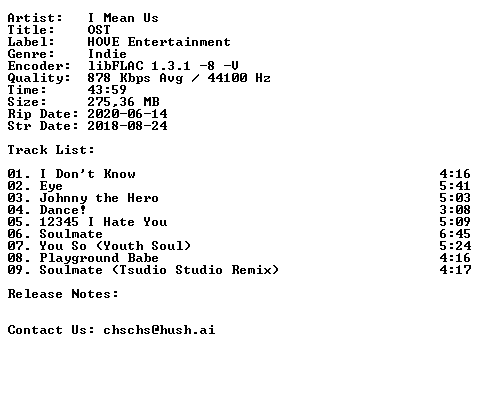 Artist: I Mean Us
Title: OST
Label: HOVE Entertainment
Genre: Indie
Encoder: libFLAC 1.3.1 -8 -V
Quality: 878 Kbps Avg / 44100 Hz
Time: 43:59
Size: 275,36 MB
Rip Date: 2020-06-14
Str Date: 2018-08-24

Track List:

01. I Don't Know 4:16
02. Eye 5:41
03. Johnny the Hero 5:03
04. Dance! 3:08
05. 12345 I Hate You 5:09
06. Soulmate 6:45
07. You So (Youth Soul) 5:24
08. Playground Babe 4:16
09. Soulmate (Tsudio Studio Remix) 4:17

Release Notes:

Contact Us: chschs@hush.ai